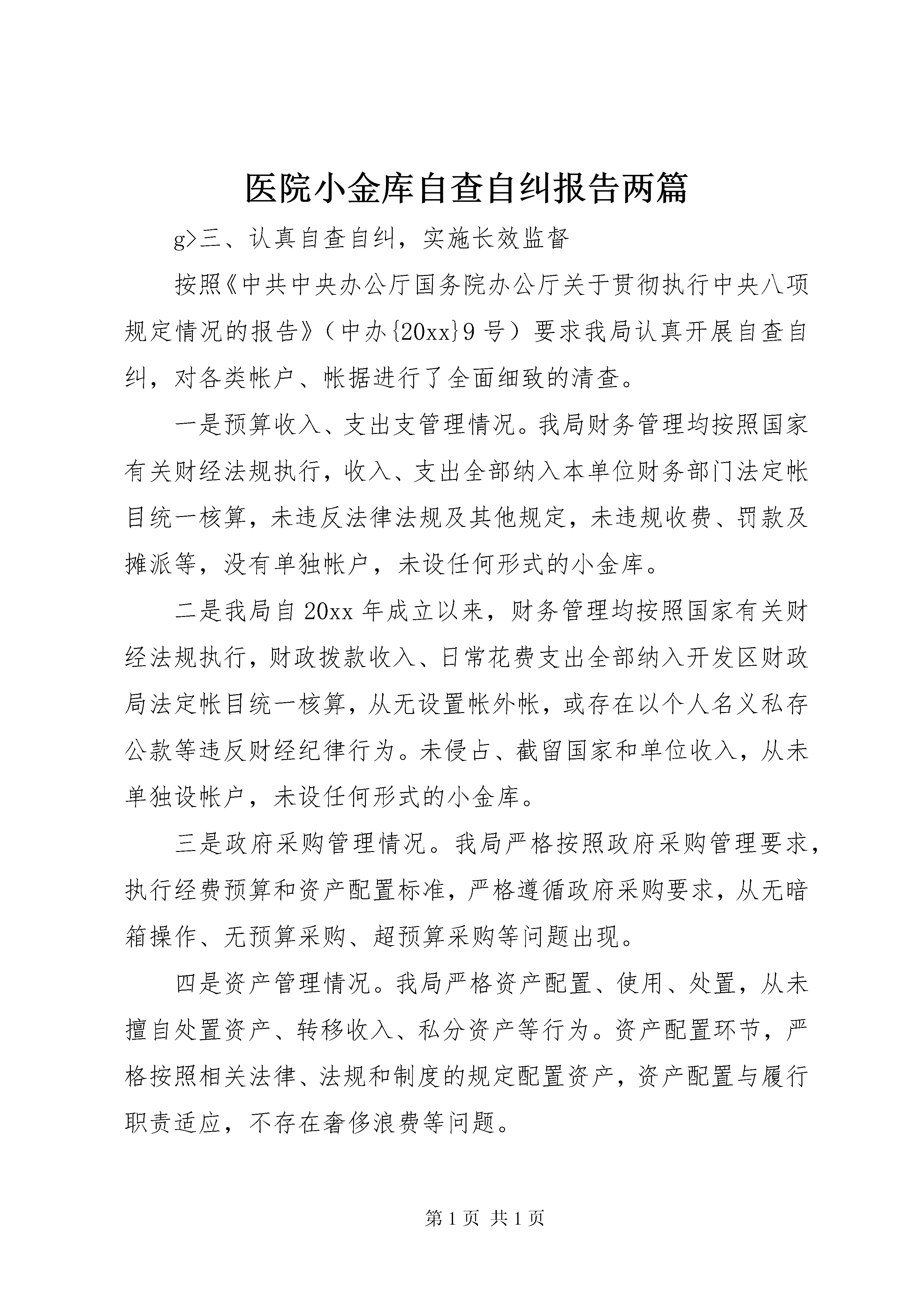 医院小金库自查自纠报告两篇

g>三、认真自查自纠，实施长效监督

按照《中共中央办公厅国务院办公厅关于贯彻执行中央八项规定情况的报告》（中办{20xx}9号）要求我局认真开展自查自纠，对各类帐户、帐据进行了全面细致的清查。

一是预算收入、支出支管理情况。我局财务管理均按照国家有关财经法规执行，收入、支出全部纳入本单位财务部门法定帐目统一核算，未违反法律法规及其他规定，未违规收费、罚款及摊派等，没有单独帐户，未设任何形式的小金库。

二是我局自20xx年成立以来，财务管理均按照国家有关财经法规执行，财政拨款收入、日常花费支出全部纳入开发区财政局法定帐目统一核算，从无设置帐外帐，或存在以个人名义私存公款等违反财经纪律行为。未侵占、截留国家和单位收入，从未单独设帐户，未设任何形式的小金库。

三是政府采购管理情况。我局严格按照政府采购管理要求，执行经费预算和资产配置标准，严格遵循政府采购要求，从无暗箱操作、无预算采购、超预算采购等问题出现。

四是资产管理情况。我局严格资产配置、使用、处置，从未擅自处置资产、转移收入、私分资产等行为。资产配置环节，严格按照相关法律、法规和制度的规定配置资产，资产配置与履行职责适应，不存在奢侈浪费等问题。

第1页 共1页